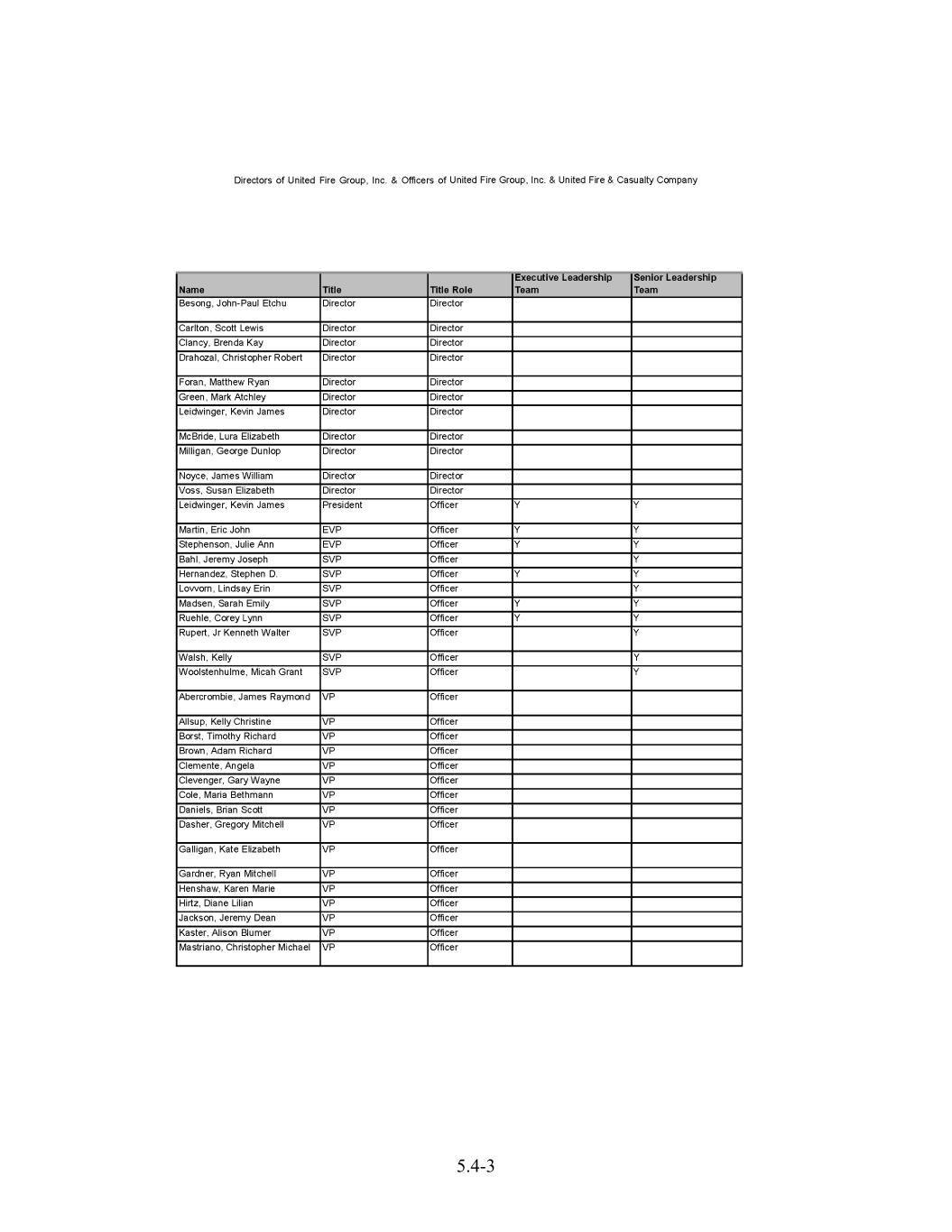 Directors of United Fire Group, Inc. & Officers of United Fire Group, Inc. & United Fire & Casualty Company

| Name | Title | Title Role | Executive Leadership Team | Senior Leadership Team |
|---|---|---|---|---|
| Besong, John-Paul Etchu | Director | Director | | |
| Carlton, Scott Lewis | Director | Director | | |
| Clancy, Brenda Kay | Director | Director | | |
| Drahozal, Christopher Robert | Director | Director | | |
| Foran, Matthew Ryan | Director | Director | | |
| Green, Mark Atchley | Director | Director | | |
| Leidwinger, Kevin James | Director | Director | | |
| McBride, Lura Elizabeth | Director | Director | | |
| Milligan, George Dunlop | Director | Director | | |
| Noyce, James William | Director | Director | | |
| Voss, Susan Elizabeth | Director | Director | | |
| Leidwinger, Kevin James | President | Officer | Y | Y |
| Martin, Eric John | EVP | Officer | Y | Y |
| Stephenson, Julie Ann | EVP | Officer | Y | Y |
| Bahl, Jeremy Joseph | SVP | Officer | | Y |
| Hernandez, Stephen D. | SVP | Officer | Y | Y |
| Lovvorn, Lindsay Erin | SVP | Officer | | Y |
| Madsen, Sarah Emily | SVP | Officer | Y | Y |
| Ruehle, Corey Lynn | SVP | Officer | Y | Y |
| Rupert, Jr Kenneth Walter | SVP | Officer | | Y |
| Walsh, Kelly | SVP | Officer | | Y |
| Woolstenhulme, Micah Grant | SVP | Officer | | Y |
| Abercrombie, James Raymond | VP | Officer | | |
| Allsup, Kelly Christine | VP | Officer | | |
| Borst, Timothy Richard | VP | Officer | | |
| Brown, Adam Richard | VP | Officer | | |
| Clemente, Angela | VP | Officer | | |
| Clevenger, Gary Wayne | VP | Officer | | |
| Cole, Maria Bethmann | VP | Officer | | |
| Daniels, Brian Scott | VP | Officer | | |
| Dasher, Gregory Mitchell | VP | Officer | | |
| Galligan, Kate Elizabeth | VP | Officer | | |
| Gardner, Ryan Mitchell | VP | Officer | | |
| Henshaw, Karen Marie | VP | Officer | | |
| Hirtz, Diane Lilian | VP | Officer | | |
| Jackson, Jeremy Dean | VP | Officer | | |
| Kaster, Alison Blumer | VP | Officer | | |
| Mastriano, Christopher Michael | VP | Officer | | |

5.4-3